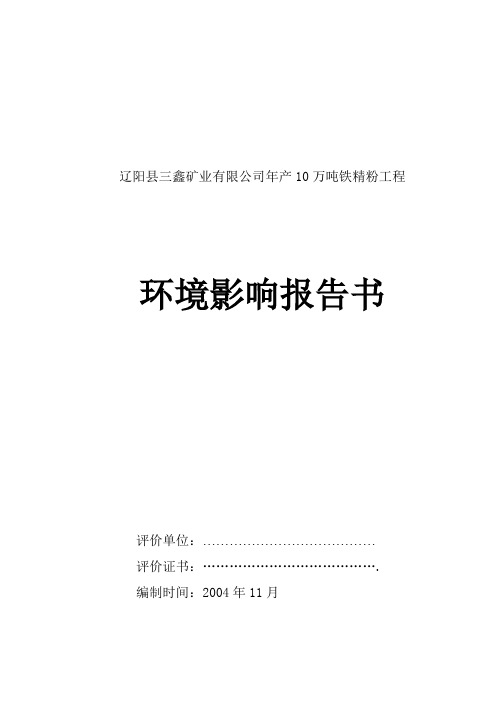 辽阳县三鑫矿业有限公司年产 10 万吨铁精粉工程

环境影响报告书

评价单位：……………………………………

评价证书：…………………………………….

编制时间：2004 年 11 月